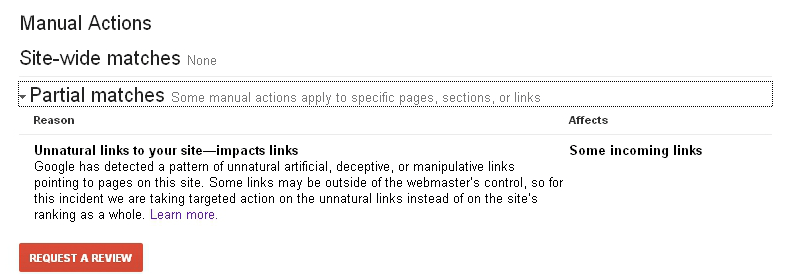 Manual Actions

Site-wide matches None

Partial matches Some manual actions apply to specific pages, sections, or links

| Reason | Affects |
|---|---|
| **Unnatural links to your site—impacts links** Google has detected a pattern of unnatural artificial, deceptive, or manipulative links pointing to pages on this site. Some links may be outside of the webmaster's control, so for this incident we are taking targeted action on the unnatural links instead of on the site's ranking as a whole. Learn more. | **Some incoming links** |

REQUEST A REVIEW